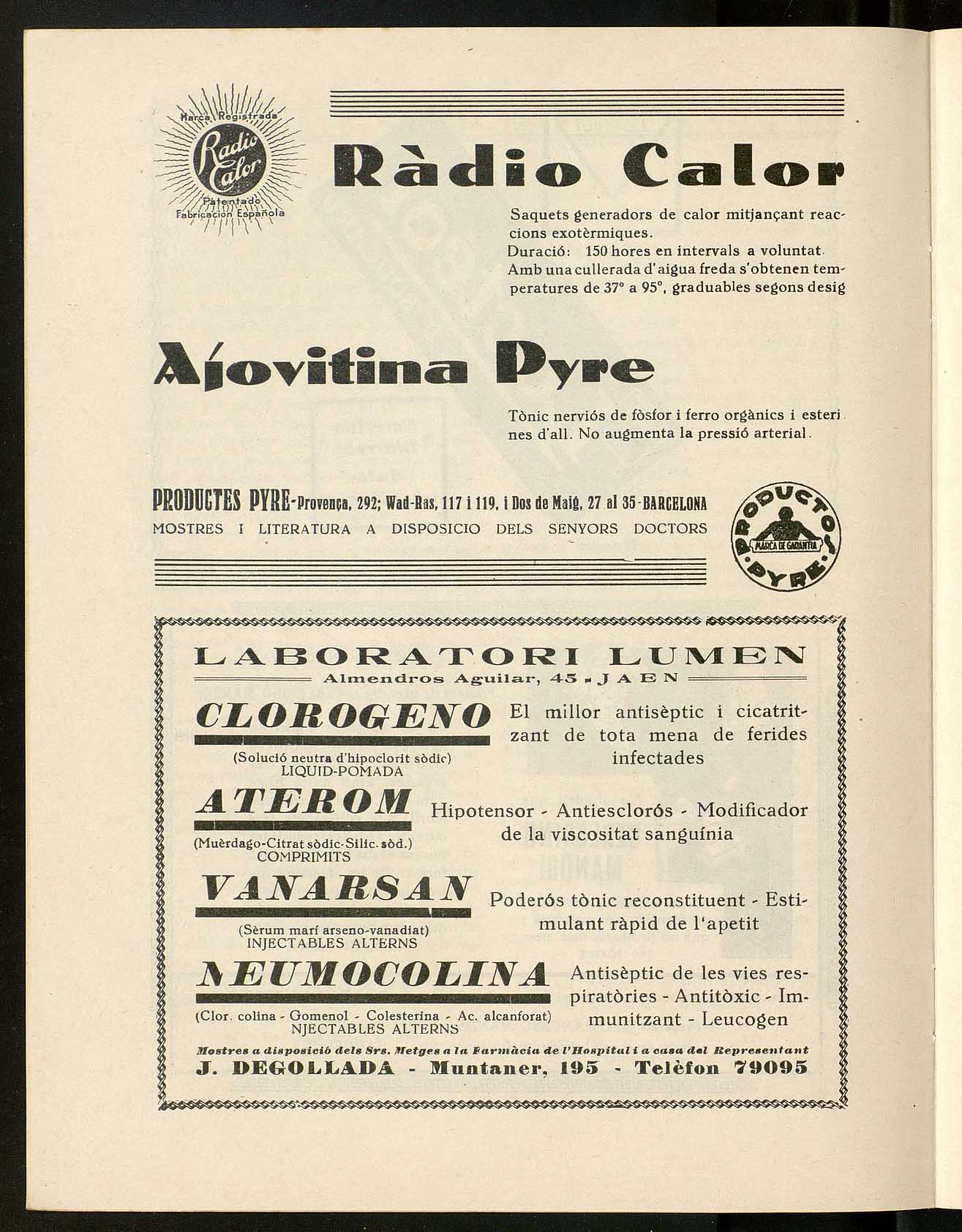 Marca Registrada
Radio Calor
Patentado
Fabricación Española

Ràdio Calor

Saquets generadors de calor mitjançant reaccions exotèrmiques.
Duració: 150 hores en intervals a voluntat.
Amb una cullerada d'aigua freda s'obtenen temperatures de 37° a 95°, graduables segons desig

Ajovitina Pyre

Tònic nerviós de fòsfor i ferro orgànics i esterines d'all. No augmenta la pressió arterial.

PRODUCTES PYRE-Provença, 292; Wad-Ras, 117 i 119, i Dos de Maig, 27 al 35-BARCELONA
MOSTRES I LITERATURA A DISPOSICIO DELS SENYORS DOCTORS

PRODUCTOS PYRE MARCA DE GARANTIA

LABORATORI LUMEN
Almendros Aguilar, 45 - JAEN

CLOROGENO
(Solució neutra d'hipoclorit sòdic)
LIQUID-POMADA
El millor antisèptic i cicatritzant de tota mena de ferides infectades

ATEROM
(Muèrdago-Citrat sòdic-Silic. sòd.)
COMPRIMITS
Hipotensor - Antiesclorós - Modificador de la viscositat sanguínia

VANARSAN
(Sèrum marí arseno-vanadiat)
INJECTABLES ALTERNS
Poderós tònic reconstituent - Estimulant ràpid de l'apetit

NEUMOCOLINA
(Clor. colina - Gomenol - Colesterina - Ac. alcanforat)
NJECTABLES ALTERNS
Antisèptic de les vies respiratòries - Antitòxic - Immunitzant - Leucogen

Mostres a disposició dels Srs. Metges a la Farmàcia de l'Hospital i a casa del Representant
J. DEGOLLADA - Muntaner, 195 - Telèfon 79095